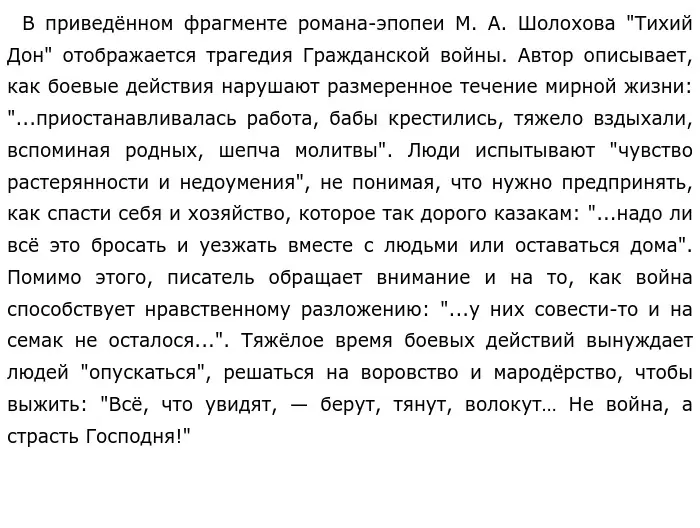 В приведённом фрагменте романа-эпопеи М. А. Шолохова "Тихий Дон" отображается трагедия Гражданской войны. Автор описывает, как боевые действия нарушают размеренное течение мирной жизни: "...приостанавливалась работа, бабы крестились, тяжело вздыхали, вспоминая родных, шепча молитвы". Люди испытывают "чувство растерянности и недоумения", не понимая, что нужно предпринять, как спасти себя и хозяйство, которое так дорого казакам: "...надо ли всё это бросать и уезжать вместе с людьми или оставаться дома". Помимо этого, писатель обращает внимание и на то, как война способствует нравственному разложению: "...у них совести-то и на семак не осталося...". Тяжёлое время боевых действий вынуждает людей "опускаться", решаться на воровство и мародёрство, чтобы выжить: "Всё, что увидят, — берут, тянут, волокут… Не война, а страсть Господня!"